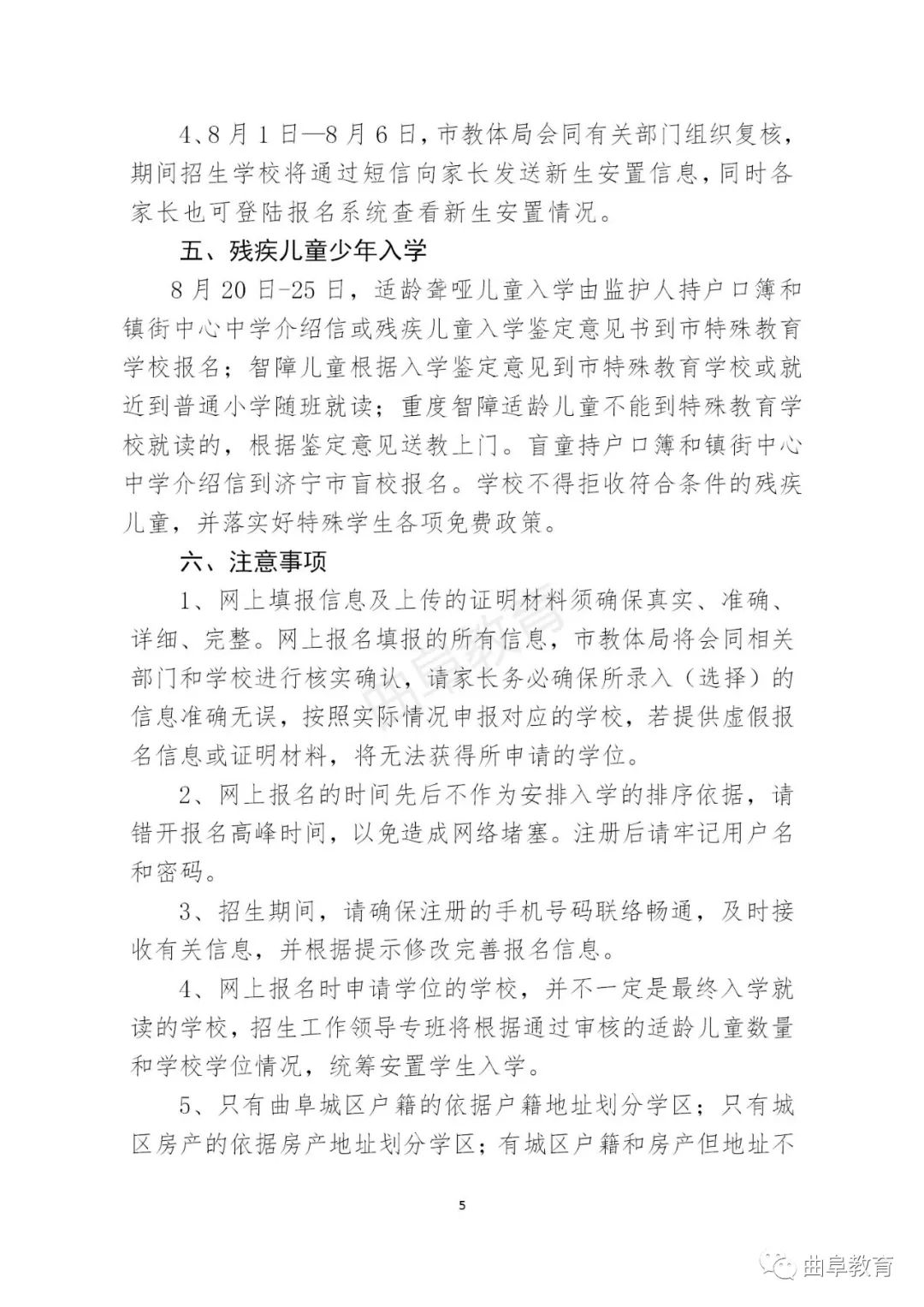 4、8月1日—8月6日，市教体局会同有关部门组织复核，期间招生学校将通过短信向家长发送新生安置信息，同时各家长也可登陆报名系统查看新生安置情况。

五、残疾儿童少年入学

8月20日-25日，适龄聋哑儿童入学由监护人持户口簿和镇街中心中学介绍信或残疾儿童入学鉴定意见书到市特殊教育学校报名；智障儿童根据入学鉴定意见到市特殊教育学校或就近到普通小学随班就读；重度智障适龄儿童不能到特殊教育学校就读的，根据鉴定意见送教上门。盲童持户口簿和镇街中心中学介绍信到济宁市盲校报名。学校不得拒收符合条件的残疾儿童，并落实好特殊学生各项免费政策。

六、注意事项

1、网上填报信息及上传的证明材料须确保真实、准确、详细、完整。网上报名填报的所有信息，市教体局将会同相关部门和学校进行核实确认，请家长务必确保所录入（选择）的信息准确无误，按照实际情况申报对应的学校，若提供虚假报名信息或证明材料，将无法获得所申请的学位。

2、网上报名的时间先后不作为安排入学的排序依据，请错开报名高峰时间，以免造成网络堵塞。注册后请牢记用户名和密码。

3、招生期间，请确保注册的手机号码联络畅通，及时接收有关信息，并根据提示修改完善报名信息。

4、网上报名时申请学位的学校，并不一定是最终入学就读的学校，招生工作领导专班将根据通过审核的适龄儿童数量和学校学位情况，统筹安置学生入学。

5、只有曲阜城区户籍的依据户籍地址划分学区；只有城区房产的依据房产地址划分学区；有城区户籍和房产但地址不

5

曲阜教育

曲阜教育